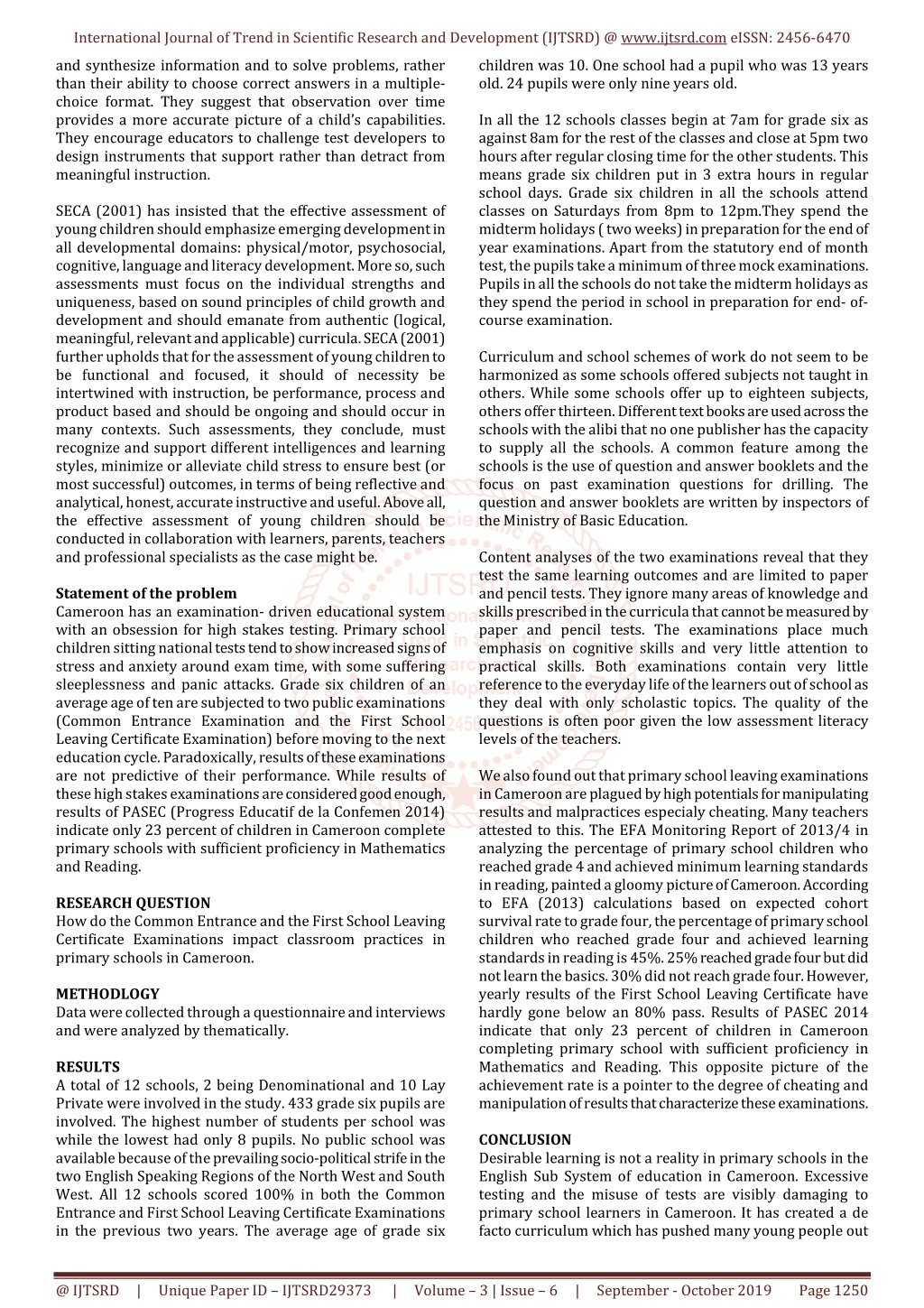 International Journal of Trend in Scientific Research and Development (IJTSRD) @ www.ijtsrd.com eISSN: 2456-6470

and synthesize information and to solve problems, rather than their ability to choose correct answers in a multiple-choice format. They suggest that observation over time provides a more accurate picture of a child's capabilities. They encourage educators to challenge test developers to design instruments that support rather than detract from meaningful instruction.

SECA (2001) has insisted that the effective assessment of young children should emphasize emerging development in all developmental domains: physical/motor, psychosocial, cognitive, language and literacy development. More so, such assessments must focus on the individual strengths and uniqueness, based on sound principles of child growth and development and should emanate from authentic (logical, meaningful, relevant and applicable) curricula. SECA (2001) further upholds that for the assessment of young children to be functional and focused, it should of necessity be intertwined with instruction, be performance, process and product based and should be ongoing and should occur in many contexts. Such assessments, they conclude, must recognize and support different intelligences and learning styles, minimize or alleviate child stress to ensure best (or most successful) outcomes, in terms of being reflective and analytical, honest, accurate instructive and useful. Above all, the effective assessment of young children should be conducted in collaboration with learners, parents, teachers and professional specialists as the case might be.

Statement of the problem
Cameroon has an examination- driven educational system with an obsession for high stakes testing. Primary school children sitting national tests tend to show increased signs of stress and anxiety around exam time, with some suffering sleeplessness and panic attacks. Grade six children of an average age of ten are subjected to two public examinations (Common Entrance Examination and the First School Leaving Certificate Examination) before moving to the next education cycle. Paradoxically, results of these examinations are not predictive of their performance. While results of these high stakes examinations are considered good enough, results of PASEC (Progress Educatif de la Confemen 2014) indicate only 23 percent of children in Cameroon complete primary schools with sufficient proficiency in Mathematics and Reading.

RESEARCH QUESTION
How do the Common Entrance and the First School Leaving Certificate Examinations impact classroom practices in primary schools in Cameroon.

METHODLOGY
Data were collected through a questionnaire and interviews and were analyzed by thematically.

RESULTS
A total of 12 schools, 2 being Denominational and 10 Lay Private were involved in the study. 433 grade six pupils are involved. The highest number of students per school was while the lowest had only 8 pupils. No public school was available because of the prevailing socio-political strife in the two English Speaking Regions of the North West and South West. All 12 schools scored 100% in both the Common Entrance and First School Leaving Certificate Examinations in the previous two years. The average age of grade six children was 10. One school had a pupil who was 13 years old. 24 pupils were only nine years old.

In all the 12 schools classes begin at 7am for grade six as against 8am for the rest of the classes and close at 5pm two hours after regular closing time for the other students. This means grade six children put in 3 extra hours in regular school days. Grade six children in all the schools attend classes on Saturdays from 8pm to 12pm.They spend the midterm holidays ( two weeks) in preparation for the end of year examinations. Apart from the statutory end of month test, the pupils take a minimum of three mock examinations. Pupils in all the schools do not take the midterm holidays as they spend the period in school in preparation for end- of-course examination.

Curriculum and school schemes of work do not seem to be harmonized as some schools offered subjects not taught in others. While some schools offer up to eighteen subjects, others offer thirteen. Different text books are used across the schools with the alibi that no one publisher has the capacity to supply all the schools. A common feature among the schools is the use of question and answer booklets and the focus on past examination questions for drilling. The question and answer booklets are written by inspectors of the Ministry of Basic Education.

Content analyses of the two examinations reveal that they test the same learning outcomes and are limited to paper and pencil tests. They ignore many areas of knowledge and skills prescribed in the curricula that cannot be measured by paper and pencil tests. The examinations place much emphasis on cognitive skills and very little attention to practical skills. Both examinations contain very little reference to the everyday life of the learners out of school as they deal with only scholastic topics. The quality of the questions is often poor given the low assessment literacy levels of the teachers.

We also found out that primary school leaving examinations in Cameroon are plagued by high potentials for manipulating results and malpractices especialy cheating. Many teachers attested to this. The EFA Monitoring Report of 2013/4 in analyzing the percentage of primary school children who reached grade 4 and achieved minimum learning standards in reading, painted a gloomy picture of Cameroon. According to EFA (2013) calculations based on expected cohort survival rate to grade four, the percentage of primary school children who reached grade four and achieved learning standards in reading is 45%. 25% reached grade four but did not learn the basics. 30% did not reach grade four. However, yearly results of the First School Leaving Certificate have hardly gone below an 80% pass. Results of PASEC 2014 indicate that only 23 percent of children in Cameroon completing primary school with sufficient proficiency in Mathematics and Reading. This opposite picture of the achievement rate is a pointer to the degree of cheating and manipulation of results that characterize these examinations.

CONCLUSION
Desirable learning is not a reality in primary schools in the English Sub System of education in Cameroon. Excessive testing and the misuse of tests are visibly damaging to primary school learners in Cameroon. It has created a de facto curriculum which has pushed many young people out

@ IJTSRD | Unique Paper ID – IJTSRD29373 | Volume – 3 | Issue – 6 | September - October 2019 Page 1250